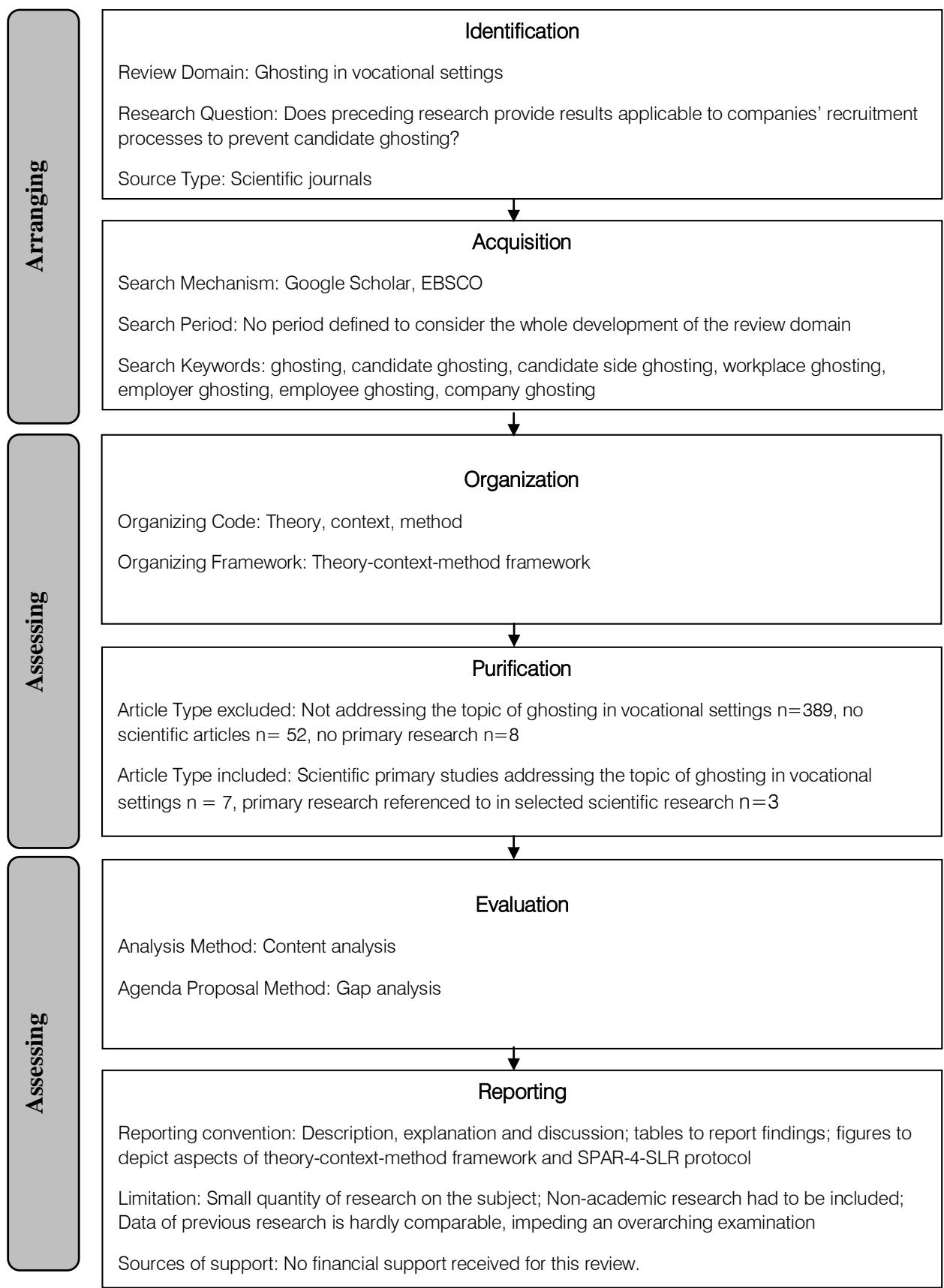 Arranging

Identification

Review Domain: Ghosting in vocational settings

Research Question: Does preceding research provide results applicable to companies' recruitment processes to prevent candidate ghosting?

Source Type: Scientific journals

Acquisition

Search Mechanism: Google Scholar, EBSCO

Search Period: No period defined to consider the whole development of the review domain

Search Keywords: ghosting, candidate ghosting, candidate side ghosting, workplace ghosting, employer ghosting, employee ghosting, company ghosting

Assessing

Organization

Organizing Code: Theory, context, method

Organizing Framework: Theory-context-method framework

Purification

Article Type excluded: Not addressing the topic of ghosting in vocational settings n=389, no scientific articles n= 52, no primary research n=8

Article Type included: Scientific primary studies addressing the topic of ghosting in vocational settings n = 7, primary research referenced to in selected scientific research n=3

Assessing

Evaluation

Analysis Method: Content analysis

Agenda Proposal Method: Gap analysis

Reporting

Reporting convention: Description, explanation and discussion; tables to report findings; figures to depict aspects of theory-context-method framework and SPAR-4-SLR protocol

Limitation: Small quantity of research on the subject; Non-academic research had to be included; Data of previous research is hardly comparable, impeding an overarching examination

Sources of support: No financial support received for this review.